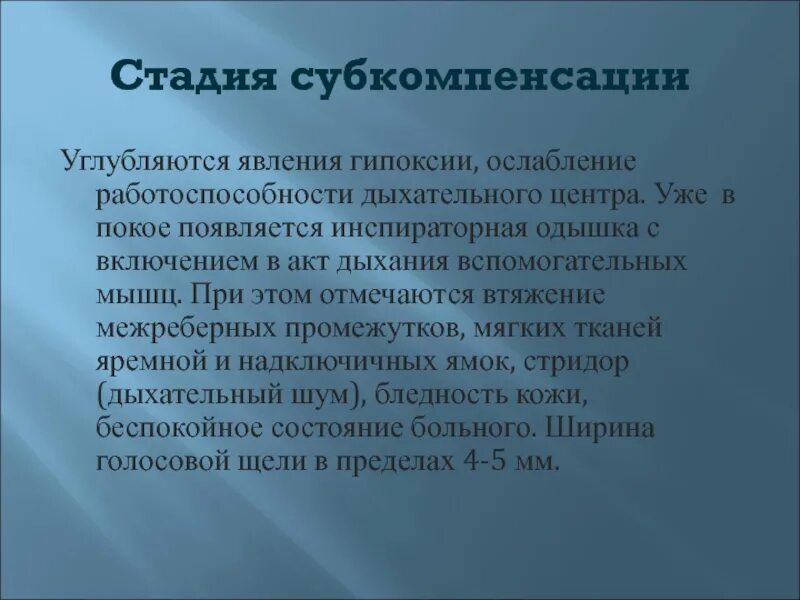 Стадия субкомпенсации

Углубляются явления гипоксии, ослабление работоспособности дыхательного центра. Уже в покое появляется инспираторная одышка с включением в акт дыхания вспомогательных мышц. При этом отмечаются втяжение межреберных промежутков, мягких тканей яремной и надключичных ямок, стридор (дыхательный шум), бледность кожи, беспокойное состояние больного. Ширина голосовой щели в пределах 4-5 мм.